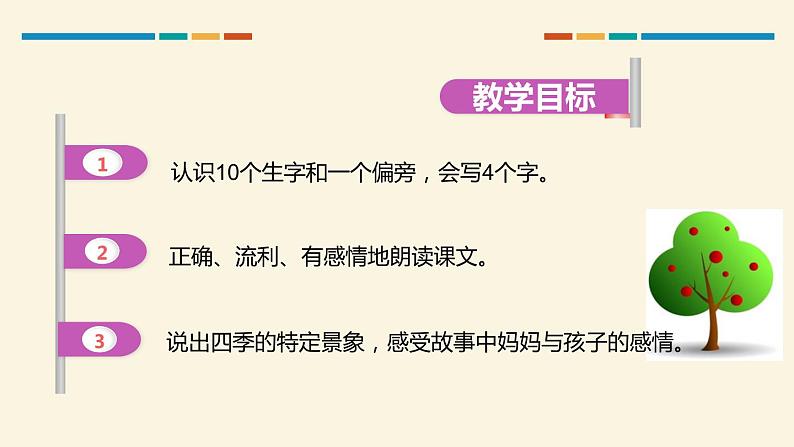 教学目标

1 认识10个生字和一个偏旁，会写4个字。

2 正确、流利、有感情地朗读课文。

3 说出四季的特定景象，感受故事中妈妈与孩子的感情。